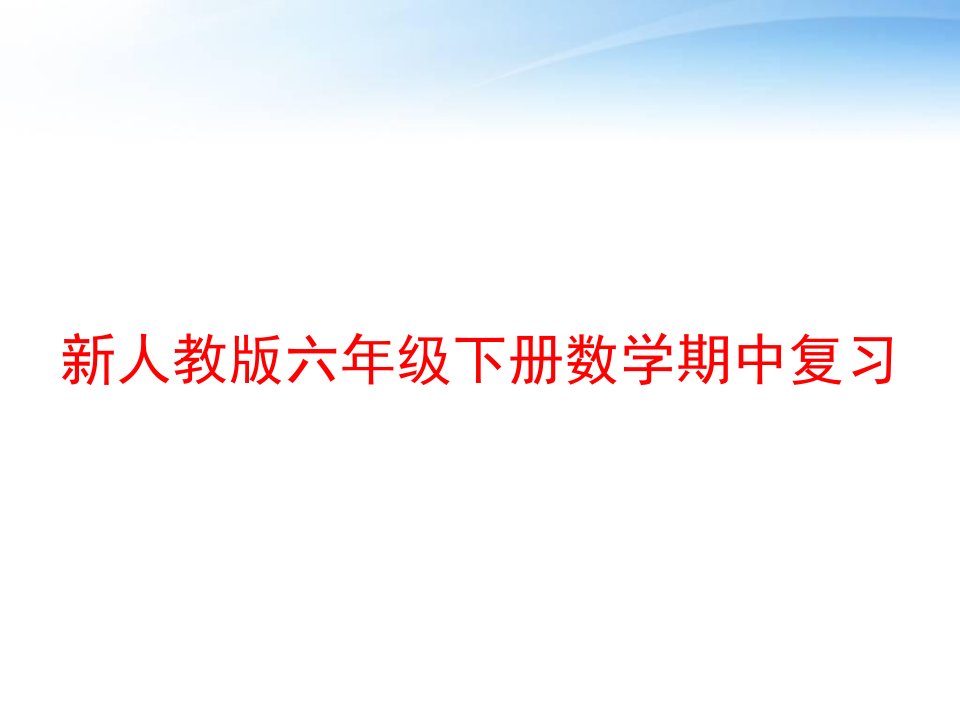 新人教版六年级下册数学期中复习